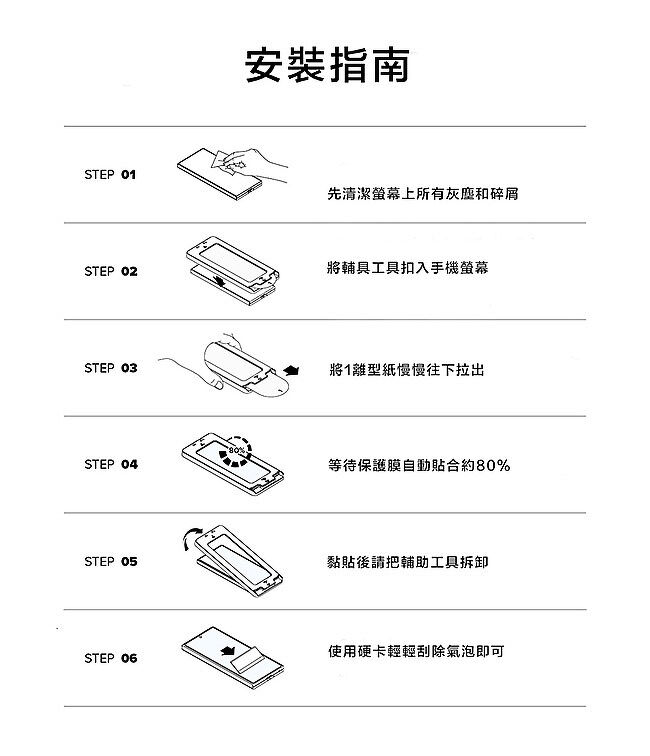 安裝指南

STEP 01
先清潔螢幕上所有灰塵和碎屑

STEP 02
將輔具工具扣入手機螢幕

STEP 03
將1離型紙慢慢往下拉出

STEP 04
80%
等待保護膜自動貼合約80%

STEP 05
黏貼後請把輔助工具拆卸

STEP 06
使用硬卡輕輕刮除氣泡即可